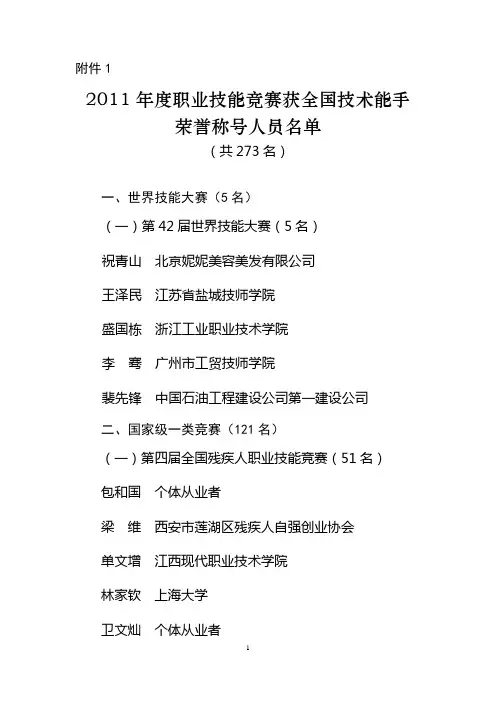 附件 1

2011 年度职业技能竞赛获全国技术能手荣誉称号人员名单

（共 273 名）

一、世界技能大赛（5 名）

（一）第 42 届世界技能大赛（5 名）

祝青山　北京妮妮美容美发有限公司

王泽民　江苏省盐城技师学院

盛国栋　浙江工业职业技术学院

李　骞　广州市工贸技师学院

裴先锋　中国石油工程建设公司第一建设公司

二、国家级一类竞赛（121 名）

（一）第四届全国残疾人职业技能竞赛（51 名）

包和国　个体从业者

梁　维　西安市莲湖区残疾人自强创业协会

单文增　江西现代职业技术学院

林家钦　上海大学

卫文灿　个体从业者

1